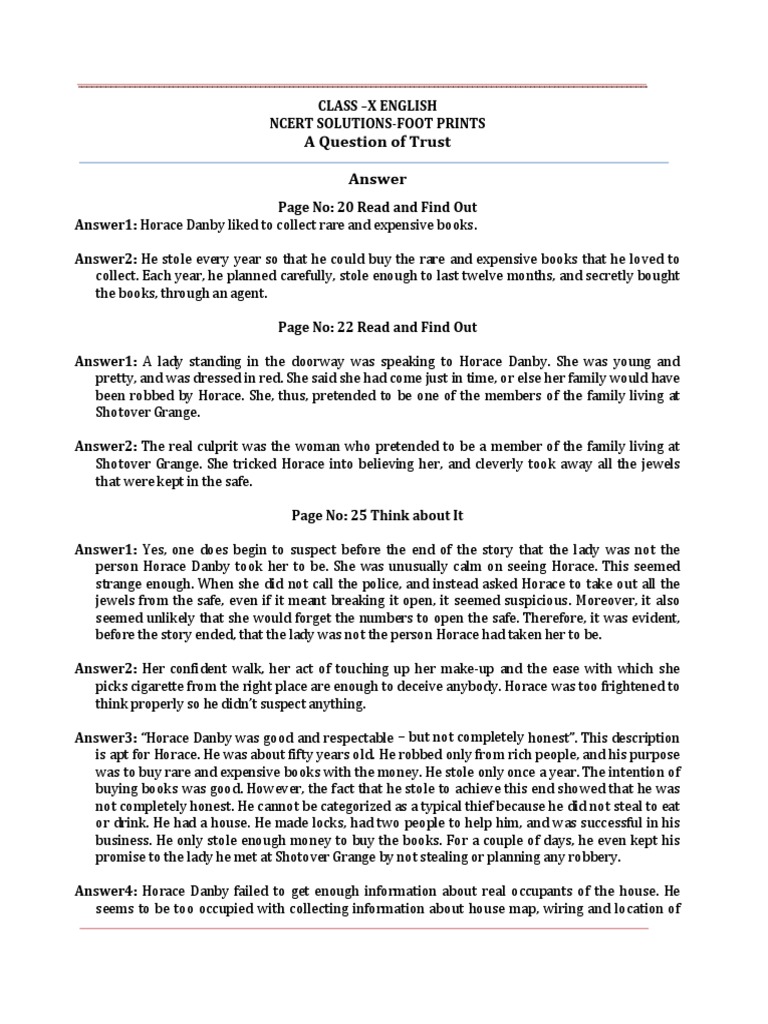 CLASS –X ENGLISH
NCERT SOLUTIONS-FOOT PRINTS
A Question of Trust

Answer

Page No: 20 Read and Find Out

Answer1: Horace Danby liked to collect rare and expensive books.

Answer2: He stole every year so that he could buy the rare and expensive books that he loved to collect. Each year, he planned carefully, stole enough to last twelve months, and secretly bought the books, through an agent.

Page No: 22 Read and Find Out

Answer1: A lady standing in the doorway was speaking to Horace Danby. She was young and pretty, and was dressed in red. She said she had come just in time, or else her family would have been robbed by Horace. She, thus, pretended to be one of the members of the family living at Shotover Grange.

Answer2: The real culprit was the woman who pretended to be a member of the family living at Shotover Grange. She tricked Horace into believing her, and cleverly took away all the jewels that were kept in the safe.

Page No: 25 Think about It

Answer1: Yes, one does begin to suspect before the end of the story that the lady was not the person Horace Danby took her to be. She was unusually calm on seeing Horace. This seemed strange enough. When she did not call the police, and instead asked Horace to take out all the jewels from the safe, even if it meant breaking it open, it seemed suspicious. Moreover, it also seemed unlikely that she would forget the numbers to open the safe. Therefore, it was evident, before the story ended, that the lady was not the person Horace had taken her to be.

Answer2: Her confident walk, her act of touching up her make-up and the ease with which she picks cigarette from the right place are enough to deceive anybody. Horace was too frightened to think properly so he didn't suspect anything.

Answer3: "Horace Danby was good and respectable – but not completely honest". This description is apt for Horace. He was about fifty years old. He robbed only from rich people, and his purpose was to buy rare and expensive books with the money. He stole only once a year. The intention of buying books was good. However, the fact that he stole to achieve this end showed that he was not completely honest. He cannot be categorized as a typical thief because he did not steal to eat or drink. He had a house. He made locks, had two people to help him, and was successful in his business. He only stole enough money to buy the books. For a couple of days, he even kept his promise to the lady he met at Shotover Grange by not stealing or planning any robbery.

Answer4: Horace Danby failed to get enough information about real occupants of the house. He seems to be too occupied with collecting information about house map, wiring and location of